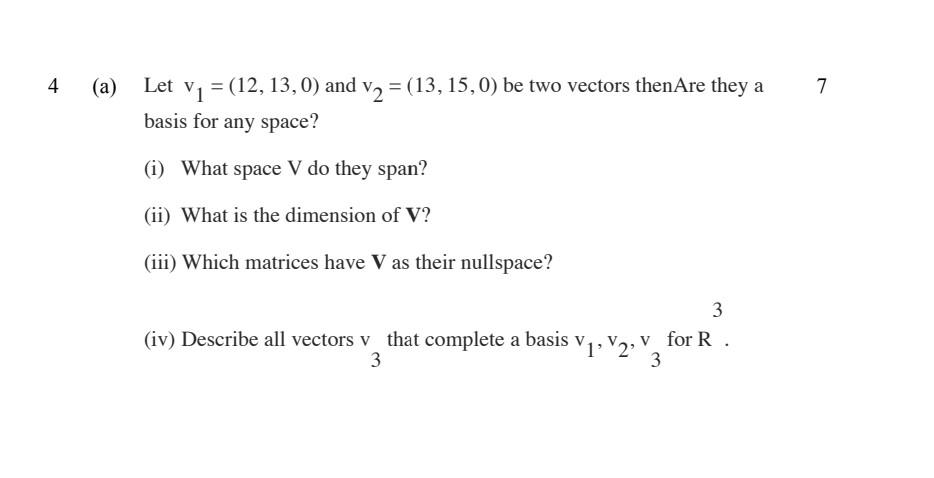 4 (a) Let $v_1 = (12, 13, 0)$ and $v_2 = (13, 15, 0)$ be two vectors thenAre they a basis for any space? 7

(i) What space V do they span?

(ii) What is the dimension of **V**?

(iii) Which matrices have **V** as their nullspace?

(iv) Describe all vectors $v_3$ that complete a basis $v_1, v_2, v_3$ for $R^3$.